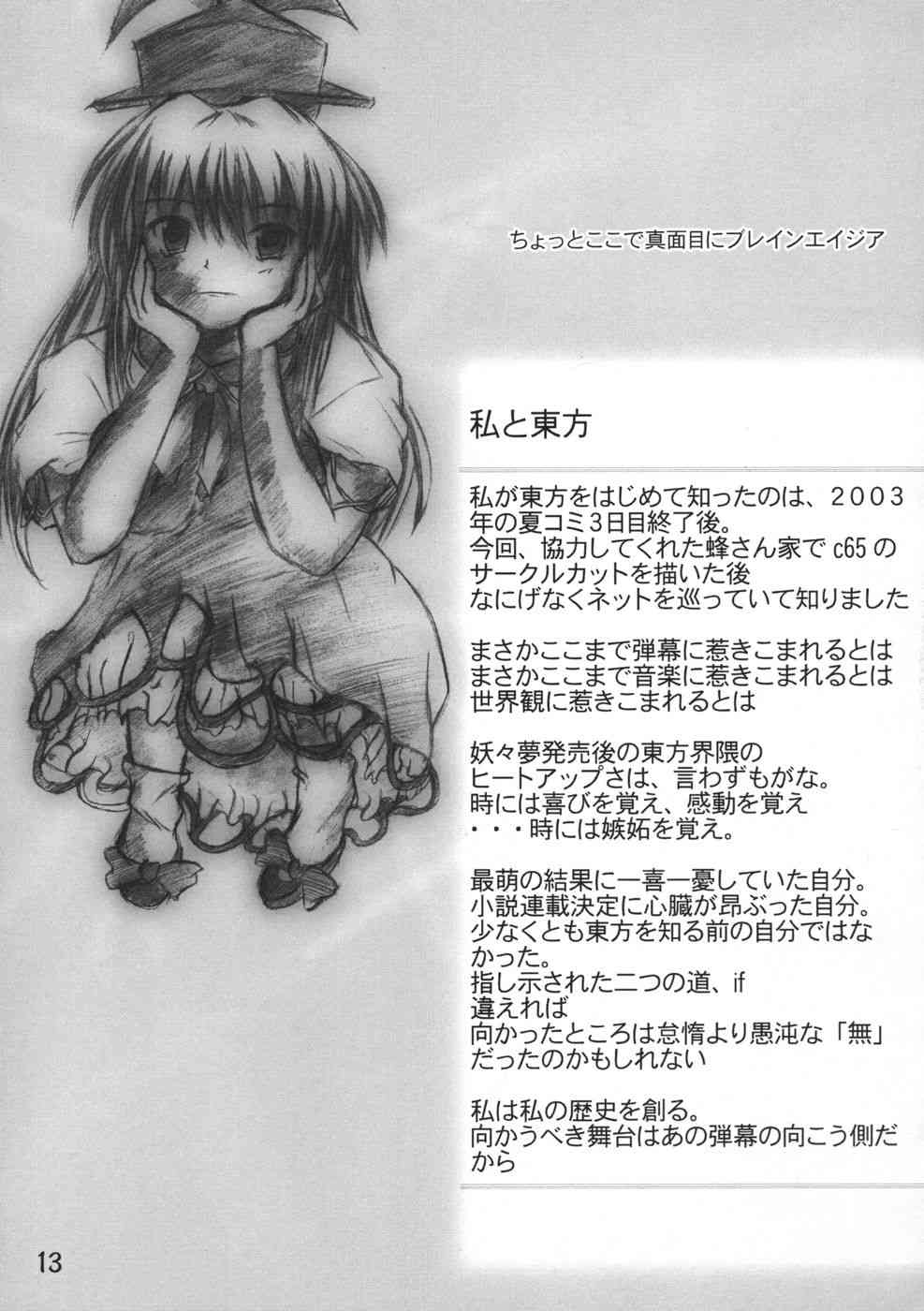 ちょっとここで真面目にブレインエイジア

私と東方

私が東方をはじめて知ったのは、2003年の夏コミ3日目終了後。
今回、協力してくれた蜂さん家でc65のサークルカットを描いた後
なにげなくネットを巡っていて知りました

まさかここまで弾幕に惹きこまれるとは
まさかここまで音楽に惹きこまれるとは
世界観に惹きこまれるとは

妖々夢発売後の東方界隈の
ヒートアップさは、言わずもがな。
時には喜びを覚え、感動を覚え
・・・時には嫉妬を覚え。

最萌の結果に一喜一憂していた自分。
小説連載決定に心臓が昂ぶった自分。
少なくとも東方を知る前の自分ではなかった。
指し示された二つの道、if
違えれば
向かったところは怠惰より愚沌な「無」
だったのかもしれない

私は私の歴史を創る。
向かうべき舞台はあの弾幕の向こう側だから

13